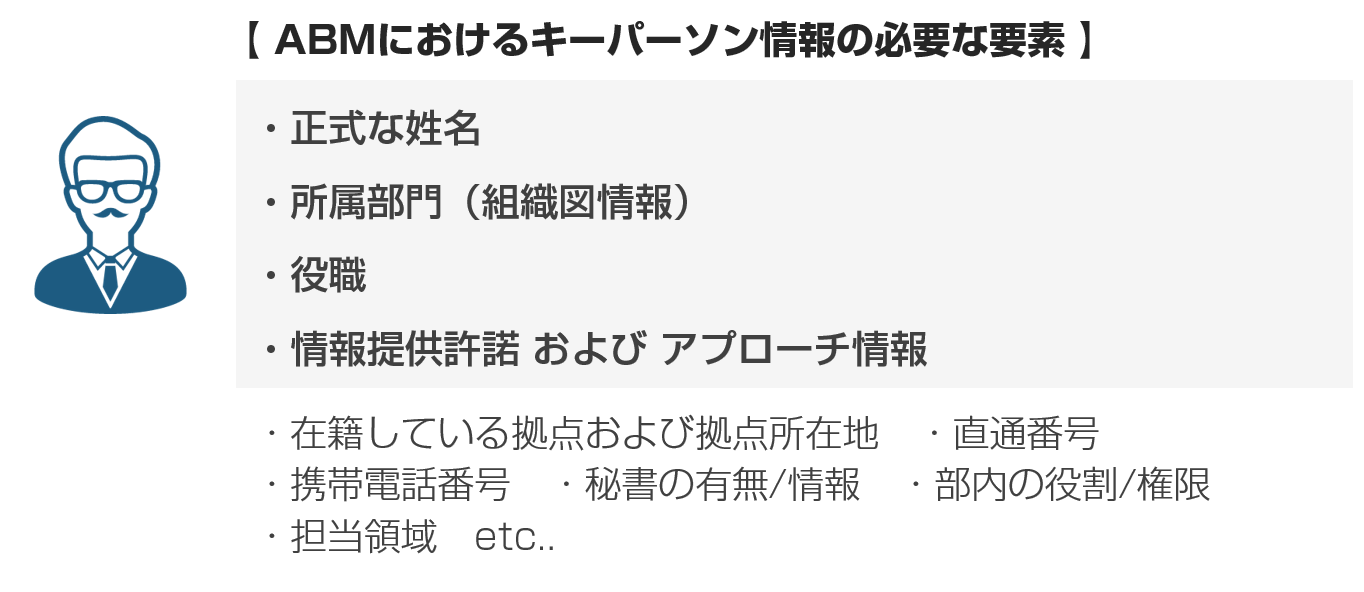 【 ABMにおけるキーパーソン情報の必要な要素 】

・正式な姓名

・所属部門（組織図情報）

・役職

・情報提供許諾 および アプローチ情報

・在籍している拠点および拠点所在地　・直通番号
・携帯電話番号　・秘書の有無/情報　・部内の役割/権限
・担当領域　etc..